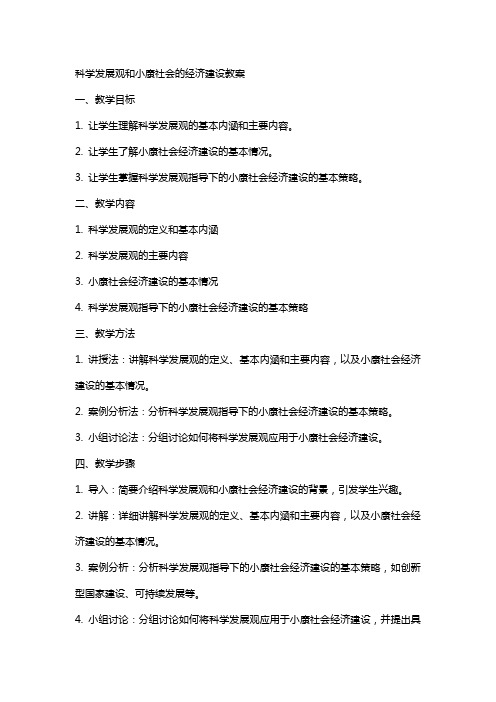 科学发展观和小康社会的经济建设教案

一、教学目标

1. 让学生理解科学发展观的基本内涵和主要内容。

2. 让学生了解小康社会经济建设的基本情况。

3. 让学生掌握科学发展观指导下的小康社会经济建设的基本策略。

二、教学内容

1. 科学发展观的定义和基本内涵

2. 科学发展观的主要内容

3. 小康社会经济建设的基本情况

4. 科学发展观指导下的小康社会经济建设的基本策略

三、教学方法

1. 讲授法：讲解科学发展观的定义、基本内涵和主要内容，以及小康社会经济建设的基本情况。

2. 案例分析法：分析科学发展观指导下的小康社会经济建设的基本策略。

3. 小组讨论法：分组讨论如何将科学发展观应用于小康社会经济建设。

四、教学步骤

1. 导入：简要介绍科学发展观和小康社会经济建设的背景，引发学生兴趣。

2. 讲解：详细讲解科学发展观的定义、基本内涵和主要内容，以及小康社会经济建设的基本情况。

3. 案例分析：分析科学发展观指导下的小康社会经济建设的基本策略，如创新型国家建设、可持续发展等。

4. 小组讨论：分组讨论如何将科学发展观应用于小康社会经济建设，并提出具